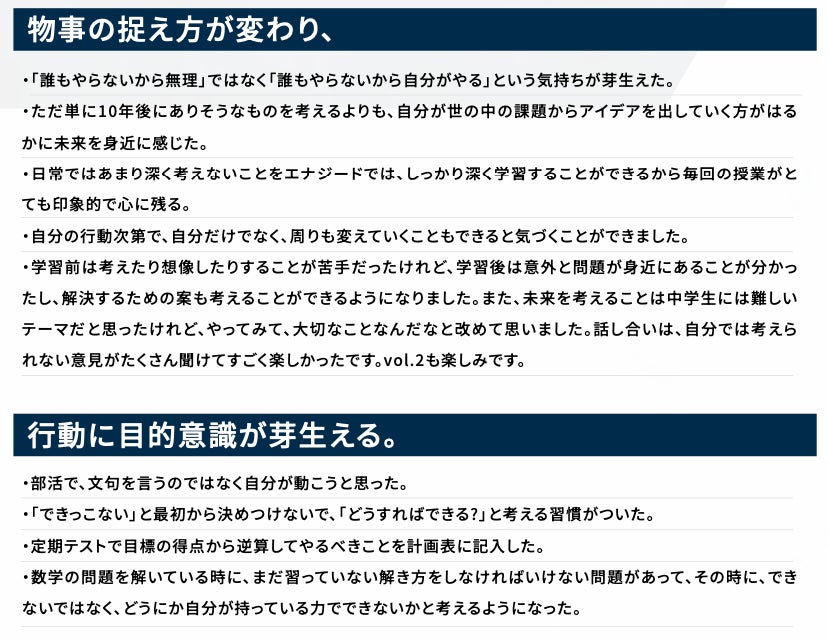 物事の捉え方が変わり、

・「誰もやらないから無理」ではなく「誰もやらないから自分がやる」という気持ちが芽生えた。

・ただ単に10年後にありそうなものを考えるよりも、自分が世の中の課題からアイデアを出していく方がはるかに未来を身近に感じた。

・日常ではあまり深く考えないことをエナジードでは、しっかり深く学習することができるから毎回の授業がとても印象的で心に残る。

・自分の行動次第で、自分だけでなく、周りも変えていくこともできると気づくことができました。

・学習前は考えたり想像したりすることが苦手だったけれど、学習後は意外と問題が身近にあることが分かったし、解決するための案も考えることができるようになりました。また、未来を考えることは中学生には難しいテーマだと思ったけれど、やってみて、大切なことなんだなと改めて思いました。話し合いは、自分では考えられない意見がたくさん聞けてすごく楽しかったです。vol.2も楽しみです。

行動に目的意識が芽生える。

・部活で、文句を言うのではなく自分が動こうと思った。

・「できっこない」と最初から決めつけないで、「どうすればできる?」と考える習慣がついた。

・定期テストで目標の得点から逆算してやるべきことを計画表に記入した。

・数学の問題を解いている時に、まだ習っていない解き方をしなければいけない問題があって、その時に、できないではなく、どうにか自分が持っている力でできないかと考えるようになった。